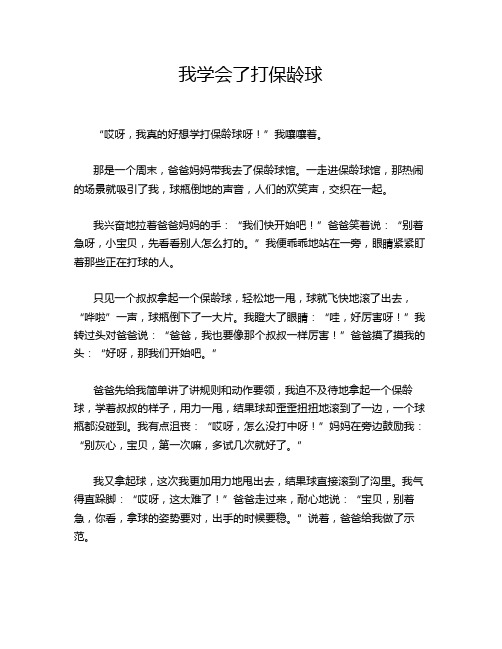 我学会了打保龄球

“哎呀，我真的好想学打保龄球呀！”我嚷嚷着。

那是一个周末，爸爸妈妈带我去了保龄球馆。一走进保龄球馆，那热闹的场景就吸引了我，球瓶倒地的声音，人们的欢笑声，交织在一起。

我兴奋地拉着爸爸妈妈的手：“我们快开始吧！”爸爸笑着说：“别着急呀，小宝贝，先看看别人怎么打的。”我便乖乖地站在一旁，眼睛紧紧盯着那些正在打球的人。

只见一个叔叔拿起一个保龄球，轻松地一甩，球就飞快地滚了出去，“哗啦”一声，球瓶倒下了一大片。我瞪大了眼睛：“哇，好厉害呀！”我转过头对爸爸说：“爸爸，我也要像那个叔叔一样厉害！”爸爸摸了摸我的头：“好呀，那我们开始吧。”

爸爸先给我简单讲了讲规则和动作要领，我迫不及待地拿起一个保龄球，学着叔叔的样子，用力一甩，结果球却歪歪扭扭地滚到了一边，一个球瓶都没碰到。我有点沮丧：“哎呀，怎么没打中呀！”妈妈在旁边鼓励我：“别灰心，宝贝，第一次嘛，多试几次就好了。”

我又拿起球，这次我更加用力地甩出去，结果球直接滚到了沟里。我气得直跺脚：“哎呀，这太难了！”爸爸走过来，耐心地说：“宝贝，别着急，你看，拿球的姿势要对，出手的时候要稳。”说着，爸爸给我做了示范。